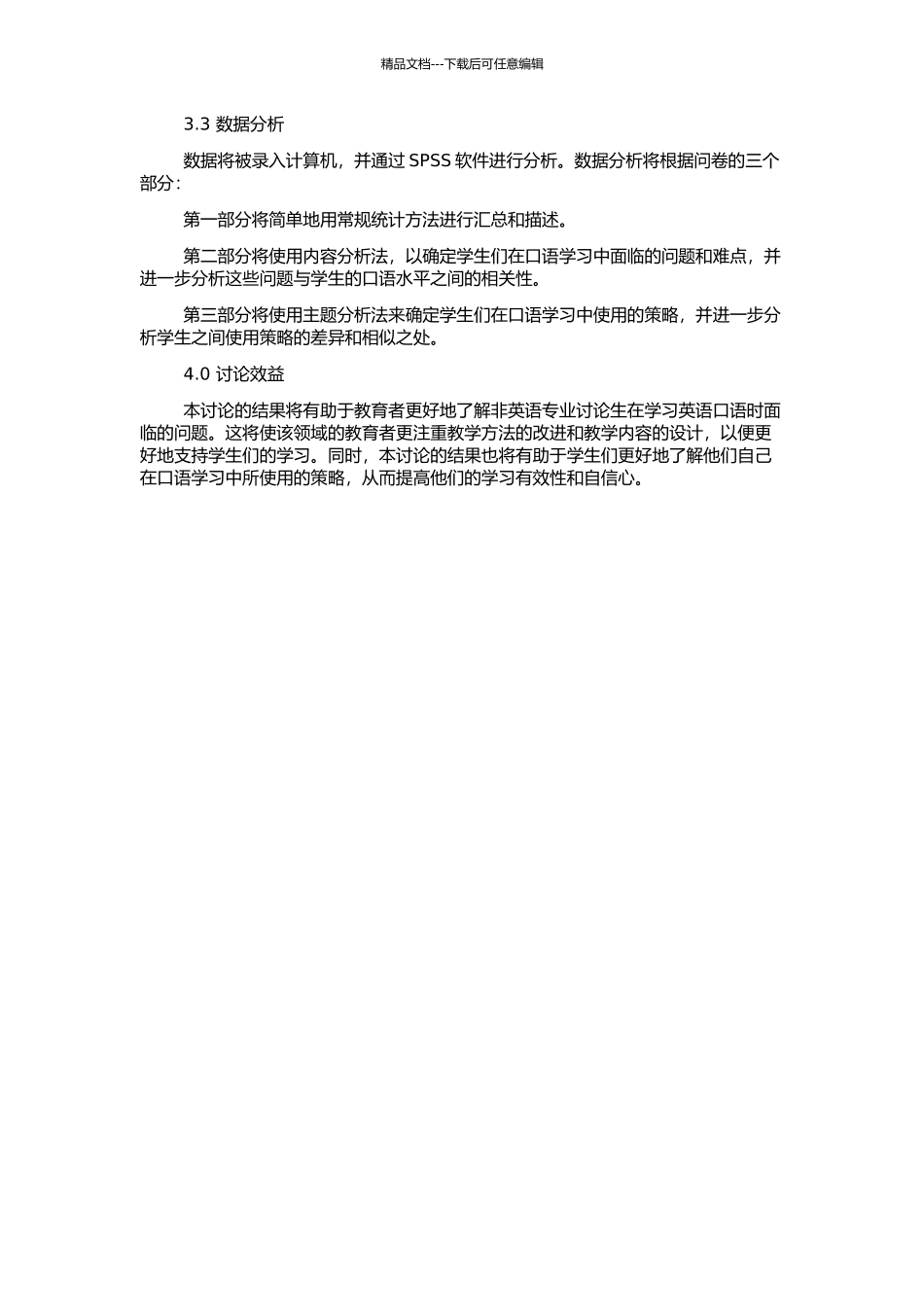 精品文档---下载后可任意编辑

3.3 数据分析

数据将被录入计算机，并通过 SPSS 软件进行分析。数据分析将根据问卷的三个部分：

第一部分将简单地用常规统计方法进行汇总和描述。

第二部分将使用内容分析法，以确定学生们在口语学习中面临的问题和难点，并进一步分析这些问题与学生的口语水平之间的相关性。

第三部分将使用主题分析法来确定学生们在口语学习中使用的策略，并进一步分析学生之间使用策略的差异和相似之处。

4.0 讨论效益

本讨论的结果将有助于教育者更好地了解非英语专业讨论生在学习英语口语时面临的问题。这将使该领域的教育者更注重教学方法的改进和教学内容的设计，以便更好地支持学生们的学习。同时，本讨论的结果也将有助于学生们更好地了解他们自己在口语学习中所使用的策略，从而提高他们的学习有效性和自信心。